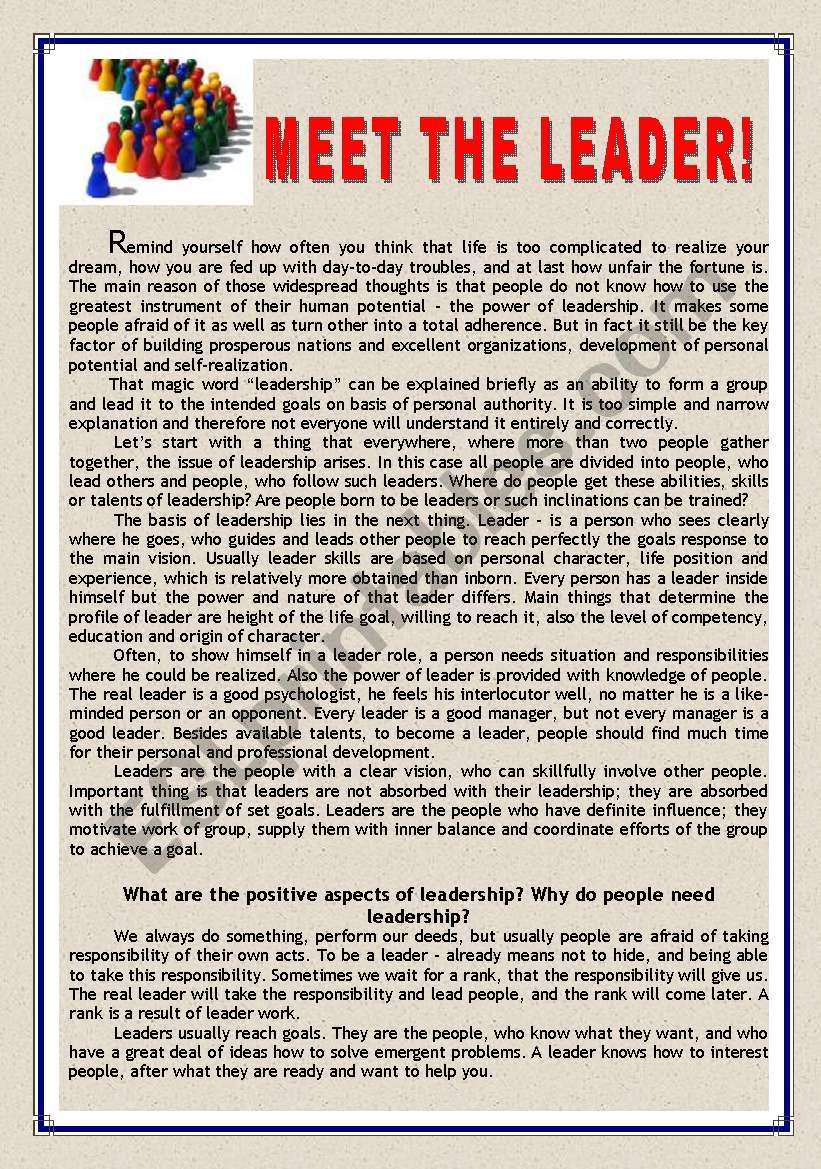 MEET THE LEADER!

Remind yourself how often you think that life is too complicated to realize your dream, how you are fed up with day-to-day troubles, and at last how unfair the fortune is. The main reason of those widespread thoughts is that people do not know how to use the greatest instrument of their human potential - the power of leadership. It makes some people afraid of it as well as turn other into a total adherence. But in fact it still be the key factor of building prosperous nations and excellent organizations, development of personal potential and self-realization.

That magic word "leadership" can be explained briefly as an ability to form a group and lead it to the intended goals on basis of personal authority. It is too simple and narrow explanation and therefore not everyone will understand it entirely and correctly.

Let's start with a thing that everywhere, where more than two people gather together, the issue of leadership arises. In this case all people are divided into people, who lead others and people, who follow such leaders. Where do people get these abilities, skills or talents of leadership? Are people born to be leaders or such inclinations can be trained?

The basis of leadership lies in the next thing. Leader - is a person who sees clearly where he goes, who guides and leads other people to reach perfectly the goals response to the main vision. Usually leader skills are based on personal character, life position and experience, which is relatively more obtained than inborn. Every person has a leader inside himself but the power and nature of that leader differs. Main things that determine the profile of leader are height of the life goal, willing to reach it, also the level of competency, education and origin of character.

Often, to show himself in a leader role, a person needs situation and responsibilities where he could be realized. Also the power of leader is provided with knowledge of people. The real leader is a good psychologist, he feels his interlocutor well, no matter he is a like-minded person or an opponent. Every leader is a good manager, but not every manager is a good leader. Besides available talents, to become a leader, people should find much time for their personal and professional development.

Leaders are the people with a clear vision, who can skillfully involve other people. Important thing is that leaders are not absorbed with their leadership; they are absorbed with the fulfillment of set goals. Leaders are the people who have definite influence; they motivate work of group, supply them with inner balance and coordinate efforts of the group to achieve a goal.

What are the positive aspects of leadership? Why do people need leadership?

We always do something, perform our deeds, but usually people are afraid of taking responsibility of their own acts. To be a leader - already means not to hide, and being able to take this responsibility. Sometimes we wait for a rank, that the responsibility will give us. The real leader will take the responsibility and lead people, and the rank will come later. A rank is a result of leader work.

Leaders usually reach goals. They are the people, who know what they want, and who have a great deal of ideas how to solve emergent problems. A leader knows how to interest people, after what they are ready and want to help you.

ESLprintables.com